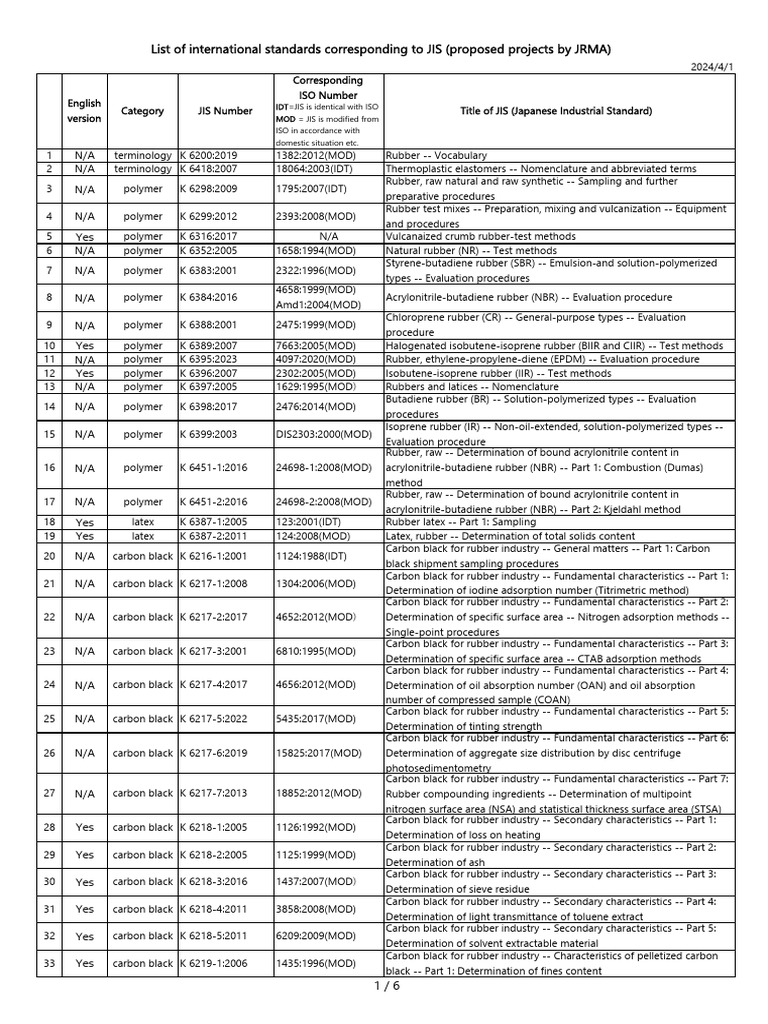 List of international standards corresponding to JIS (proposed projects by JRMA)

2024/4/1

| | English version | Category | JIS Number | Corresponding ISO Number IDT=JIS is identical with ISO MOD = JIS is modified from ISO in accordance with domestic situation etc. | Title of JIS (Japanese Industrial Standard) |
|---|---|---|---|---|---|
| 1 | N/A | terminology | K 6200:2019 | 1382:2012(MOD) | Rubber -- Vocabulary |
| 2 | N/A | terminology | K 6418:2007 | 18064:2003(IDT) | Thermoplastic elastomers -- Nomenclature and abbreviated terms |
| 3 | N/A | polymer | K 6298:2009 | 1795:2007(IDT) | Rubber, raw natural and raw synthetic -- Sampling and further preparative procedures |
| 4 | N/A | polymer | K 6299:2012 | 2393:2008(MOD) | Rubber test mixes -- Preparation, mixing and vulcanization -- Equipment and procedures |
| 5 | Yes | polymer | K 6316:2017 | N/A | Vulcanaized crumb rubber-test methods |
| 6 | N/A | polymer | K 6352:2005 | 1658:1994(MOD) | Natural rubber (NR) -- Test methods |
| 7 | N/A | polymer | K 6383:2001 | 2322:1996(MOD) | Styrene-butadiene rubber (SBR) -- Emulsion-and solution-polymerized types -- Evaluation procedures |
| 8 | N/A | polymer | K 6384:2016 | 4658:1999(MOD) Amd1:2004(MOD) | Acrylonitrile-butadiene rubber (NBR) -- Evaluation procedure |
| 9 | N/A | polymer | K 6388:2001 | 2475:1999(MOD) | Chloroprene rubber (CR) -- General-purpose types -- Evaluation procedure |
| 10 | Yes | polymer | K 6389:2007 | 7663:2005(MOD) | Halogenated isobutene-isoprene rubber (BIIR and CIIR) -- Test methods |
| 11 | N/A | polymer | K 6395:2023 | 4097:2020(MOD) | Rubber, ethylene-propylene-diene (EPDM) -- Evaluation procedure |
| 12 | Yes | polymer | K 6396:2007 | 2302:2005(MOD) | Isobutene-isoprene rubber (IIR) -- Test methods |
| 13 | N/A | polymer | K 6397:2005 | 1629:1995(MOD) | Rubbers and latices -- Nomenclature |
| 14 | N/A | polymer | K 6398:2017 | 2476:2014(MOD) | Butadiene rubber (BR) -- Solution-polymerized types -- Evaluation procedures |
| 15 | N/A | polymer | K 6399:2003 | DIS2303:2000(MOD) | Isoprene rubber (IR) -- Non-oil-extended, solution-polymerized types -- Evaluation procedure |
| 16 | N/A | polymer | K 6451-1:2016 | 24698-1:2008(MOD) | Rubber, raw -- Determination of bound acrylonitrile content in acrylonitrile-butadiene rubber (NBR) -- Part 1: Combustion (Dumas) method |
| 17 | N/A | polymer | K 6451-2:2016 | 24698-2:2008(MOD) | Rubber, raw -- Determination of bound acrylonitrile content in acrylonitrile-butadiene rubber (NBR) -- Part 2: Kjeldahl method |
| 18 | Yes | latex | K 6387-1:2005 | 123:2001(IDT) | Rubber latex -- Part 1: Sampling |
| 19 | Yes | latex | K 6387-2:2011 | 124:2008(MOD) | Latex, rubber -- Determination of total solids content |
| 20 | N/A | carbon black | K 6216-1:2001 | 1124:1988(IDT) | Carbon black for rubber industry -- General matters -- Part 1: Carbon black shipment sampling procedures |
| 21 | N/A | carbon black | K 6217-1:2008 | 1304:2006(MOD) | Carbon black for rubber industry -- Fundamental characteristics -- Part 1: Determination of iodine adsorption number (Titrimetric method) |
| 22 | N/A | carbon black | K 6217-2:2017 | 4652:2012(MOD) | Carbon black for rubber industry -- Fundamental characteristics -- Part 2: Determination of specific surface area -- Nitrogen adsorption methods -- Single-point procedures |
| 23 | N/A | carbon black | K 6217-3:2001 | 6810:1995(MOD) | Carbon black for rubber industry -- Fundamental characteristics -- Part 3: Determination of specific surface area -- CTAB adsorption methods |
| 24 | N/A | carbon black | K 6217-4:2017 | 4656:2012(MOD) | Carbon black for rubber industry -- Fundamental characteristics -- Part 4: Determination of oil absorption number (OAN) and oil absorption number of compressed sample (COAN) |
| 25 | N/A | carbon black | K 6217-5:2022 | 5435:2017(MOD) | Carbon black for rubber industry -- Fundamental characteristics -- Part 5: Determination of tinting strength |
| 26 | N/A | carbon black | K 6217-6:2019 | 15825:2017(MOD) | Carbon black for rubber industry -- Fundamental characteristics -- Part 6: Determination of aggregate size distribution by disc centrifuge photosedimentometry |
| 27 | N/A | carbon black | K 6217-7:2013 | 18852:2012(MOD) | Carbon black for rubber industry -- Fundamental characteristics -- Part 7: Rubber compounding ingredients -- Determination of multipoint nitrogen surface area (NSA) and statistical thickness surface area (STSA) |
| 28 | Yes | carbon black | K 6218-1:2005 | 1126:1992(MOD) | Carbon black for rubber industry -- Secondary characteristics -- Part 1: Determination of loss on heating |
| 29 | Yes | carbon black | K 6218-2:2005 | 1125:1999(MOD) | Carbon black for rubber industry -- Secondary characteristics -- Part 2: Determination of ash |
| 30 | Yes | carbon black | K 6218-3:2016 | 1437:2007(MOD) | Carbon black for rubber industry -- Secondary characteristics -- Part 3: Determination of sieve residue |
| 31 | Yes | carbon black | K 6218-4:2011 | 3858:2008(MOD) | Carbon black for rubber industry -- Secondary characteristics -- Part 4: Determination of light transmittance of toluene extract |
| 32 | Yes | carbon black | K 6218-5:2011 | 6209:2009(MOD) | Carbon black for rubber industry -- Secondary characteristics -- Part 5: Determination of solvent extractable material |
| 33 | Yes | carbon black | K 6219-1:2006 | 1435:1996(MOD) | Carbon black for rubber industry -- Characteristics of pelletized carbon black -- Part 1: Determination of fines content |

1 / 6